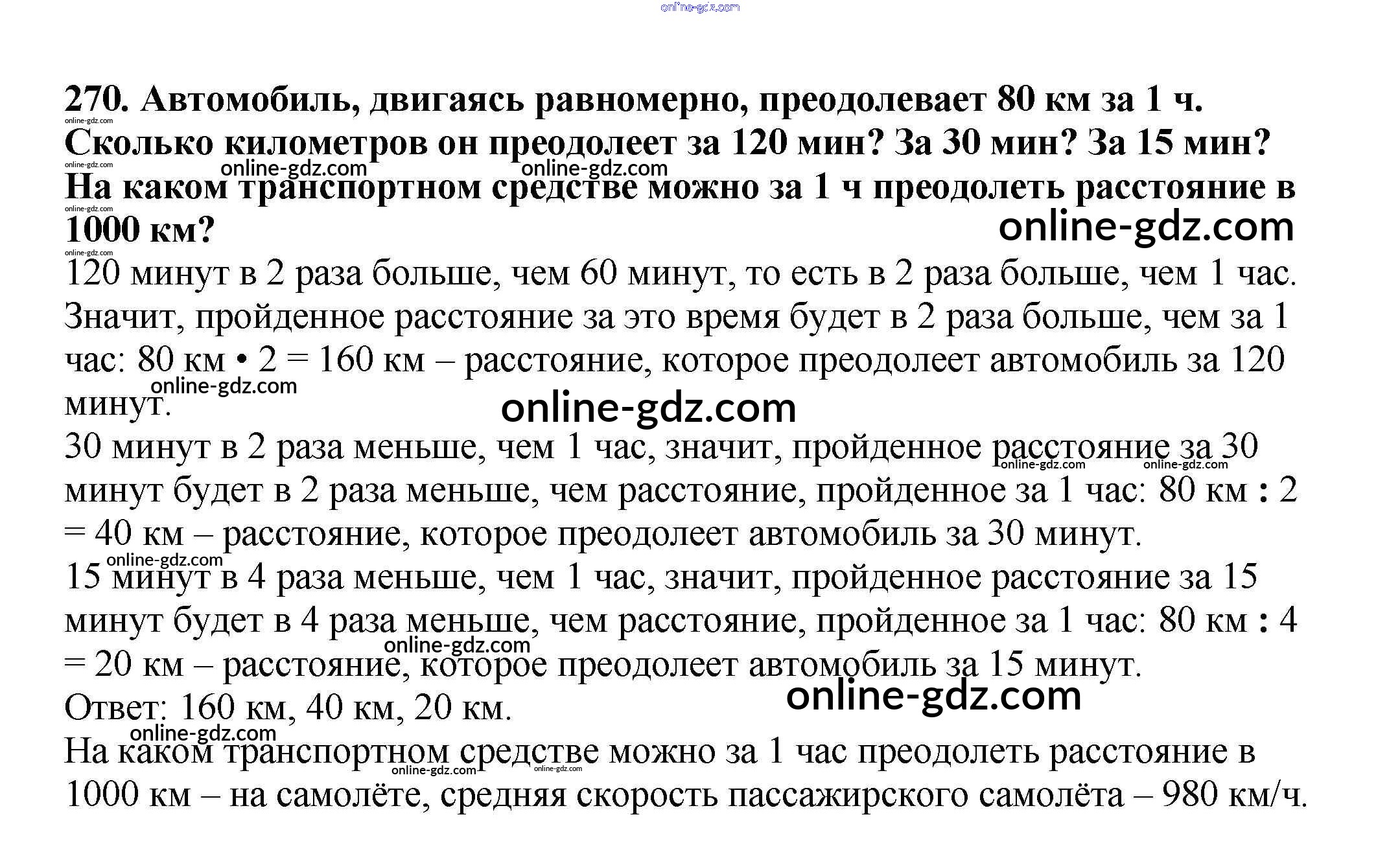 270. Автомобиль, двигаясь равномерно, преодолевает 80 км за 1 ч. Сколько километров он преодолеет за 120 мин? За 30 мин? За 15 мин? На каком транспортном средстве можно за 1 ч преодолеть расстояние в 1000 км?

120 минут в 2 раза больше, чем 60 минут, то есть в 2 раза больше, чем 1 час. Значит, пройденное расстояние за это время будет в 2 раза больше, чем за 1 час: 80 км • 2 = 160 км – расстояние, которое преодолеет автомобиль за 120 минут.

30 минут в 2 раза меньше, чем 1 час, значит, пройденное расстояние за 30 минут будет в 2 раза меньше, чем расстояние, пройденное за 1 час: 80 км : 2 = 40 км – расстояние, которое преодолеет автомобиль за 30 минут.

15 минут в 4 раза меньше, чем 1 час, значит, пройденное расстояние за 15 минут будет в 4 раза меньше, чем расстояние, пройденное за 1 час: 80 км : 4 = 20 км – расстояние, которое преодолеет автомобиль за 15 минут.

Ответ: 160 км, 40 км, 20 км.

На каком транспортном средстве можно за 1 час преодолеть расстояние в 1000 км – на самолёте, средняя скорость пассажирского самолёта – 980 км/ч.

online-gdz.com